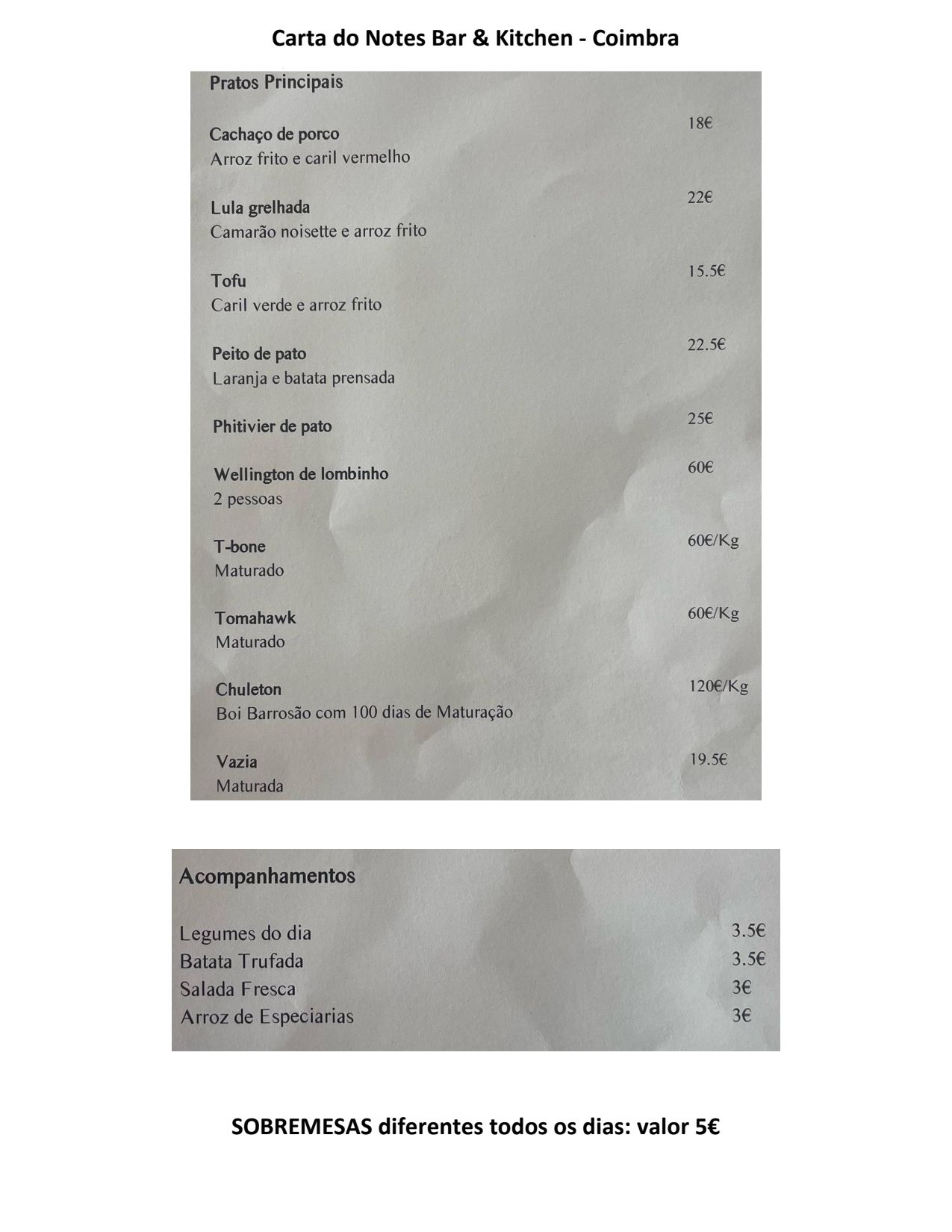 Carta do Notes Bar & Kitchen - Coimbra

Pratos Principais

Cachaço de porco 18€
Arroz frito e caril vermelho

Lula grelhada 22€
Camarão noisette e arroz frito

Tofu 15.5€
Caril verde e arroz frito

Peito de pato 22.5€
Laranja e batata prensada

Phitivier de pato 25€

Wellington de lombinho 60€
2 pessoas

T-bone 60€/Kg
Maturado

Tomahawk 60€/Kg
Maturado

Chuleton 120€/Kg
Boi Barrosão com 100 dias de Maturação

Vazia 19.5€
Maturada

Acompanhamentos

Legumes do dia 3.5€
Batata Trufada 3.5€
Salada Fresca 3€
Arroz de Especiarias 3€

SOBREMESAS diferentes todos os dias: valor 5€